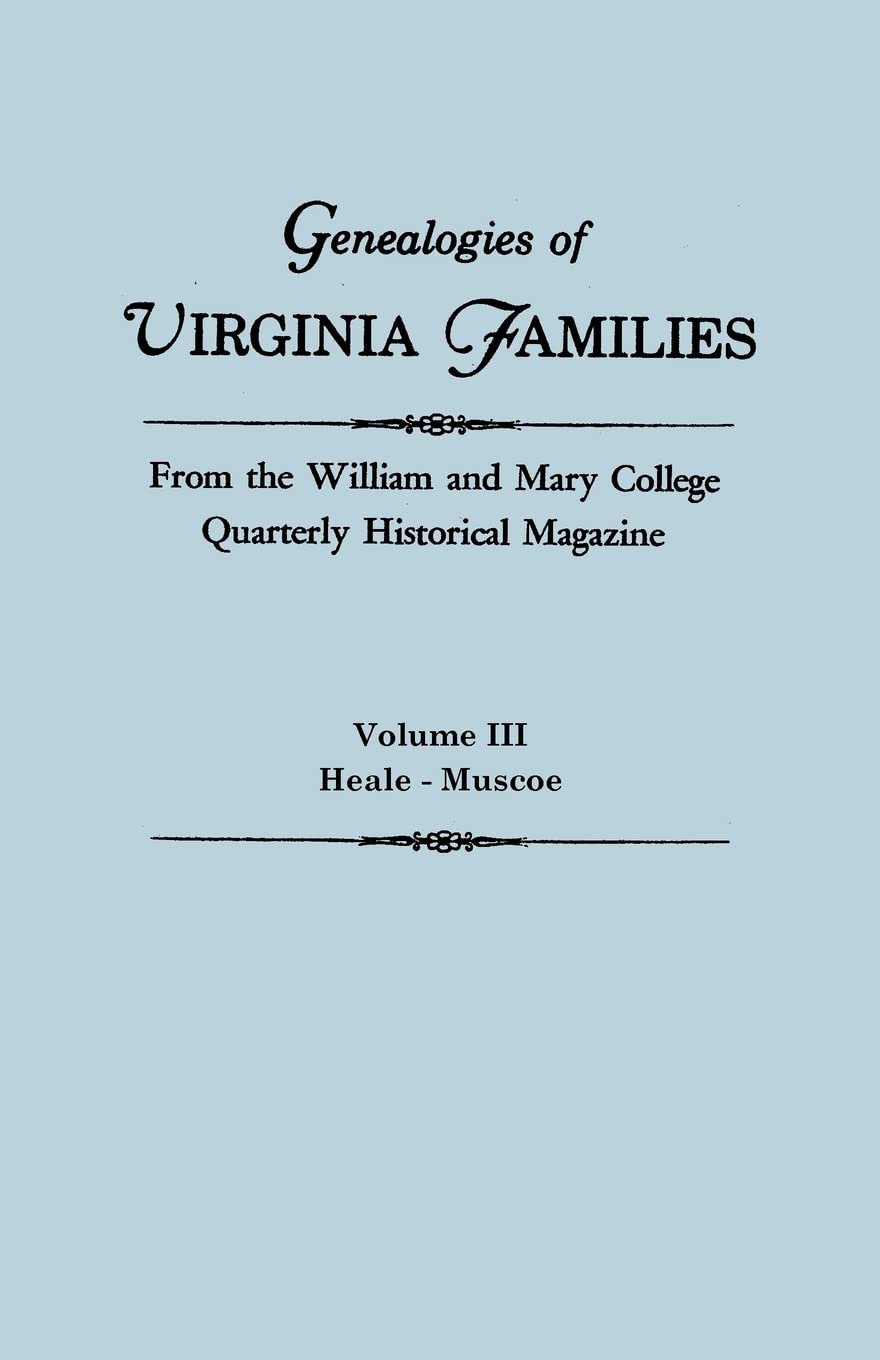 Genealogies of
VIRGINIA FAMILIES

From the William and Mary College Quarterly Historical Magazine

Volume III
Heale - Muscoe